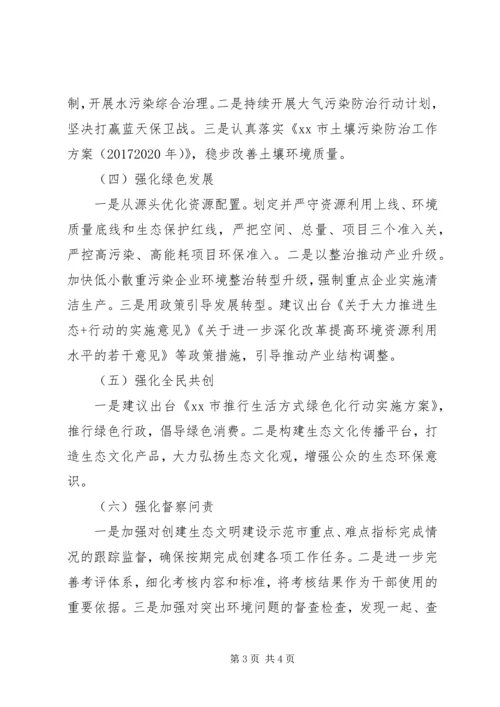 制，开展水污染综合治理。二是持续开展大气污染防治行动计划，坚决打赢蓝天保卫战。三是认真落实《xx 市土壤污染防治工作方案（20172020 年）》，稳步改善土壤环境质量。

（四）强化绿色发展

一是从源头优化资源配置。划定并严守资源利用上线、环境质量底线和生态保护红线，严把空间、总量、项目三个准入关，严控高污染、高能耗项目环保准入。二是以整治推动产业升级。加快低小散重污染企业环境整治转型升级，强制重点企业实施清洁生产。三是用政策引导发展转型。建议出台《关于大力推进生态+行动的实施意见》《关于进一步深化改革提高环境资源利用水平的若干意见》等政策措施，引导推动产业结构调整。

（五）强化全民共创

一是建议出台《xx 市推行生活方式绿色化行动实施方案》，推行绿色行政，倡导绿色消费。二是构建生态文化传播平台，打造生态文化产品，大力弘扬生态文化观，增强公众的生态环保意识。

（六）强化督察问责

一是加强对创建生态文明建设示范市重点、难点指标完成情况的跟踪监督，确保按期完成创建各项工作任务。二是进一步完善考评体系，细化考核内容和标准，将考核结果作为干部使用的重要依据。三是加强对突出环境问题的督查检查，发现一起、查

第 3 页 共 4 页